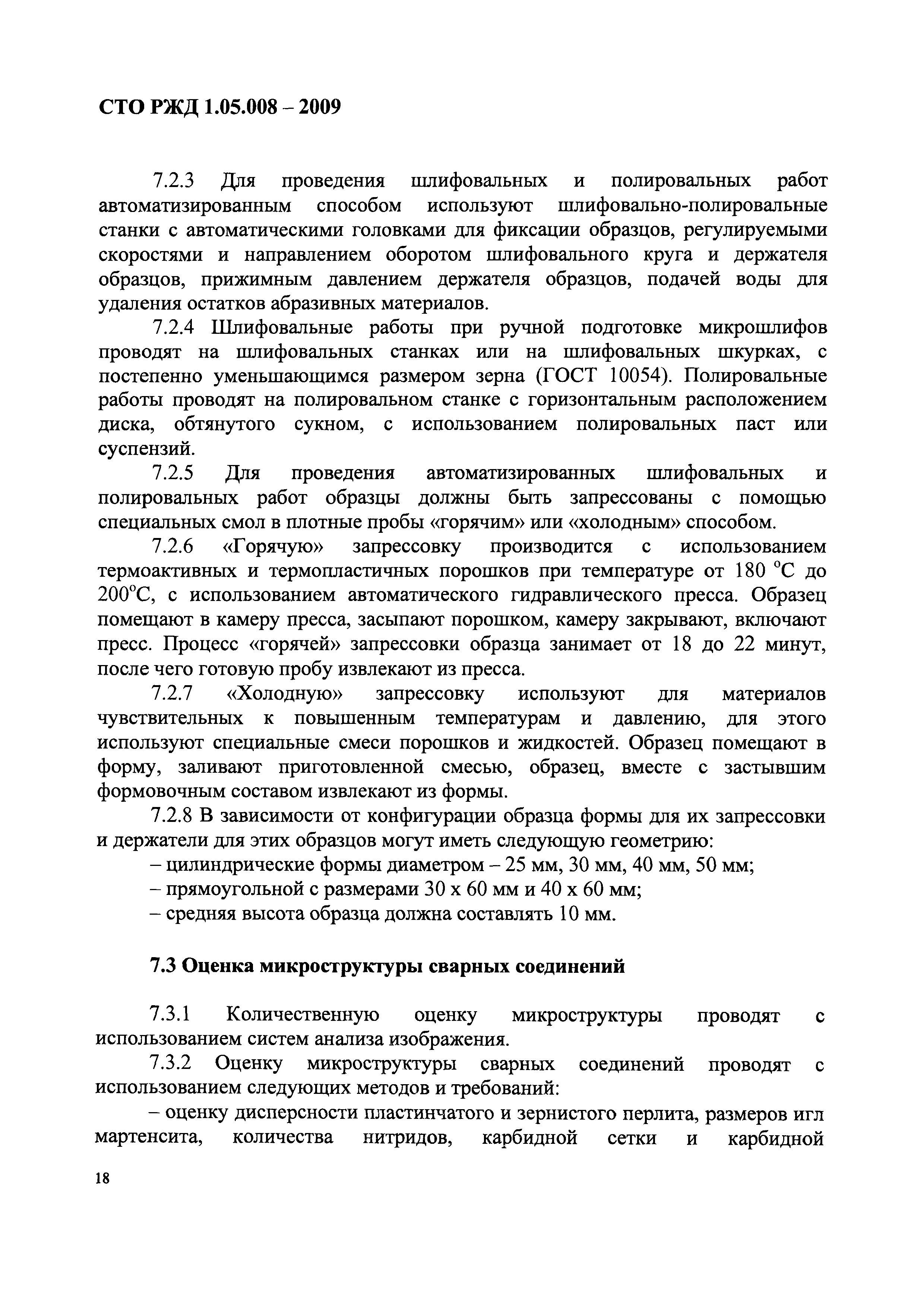 СТО РЖД 1.05.008 – 2009

7.2.3 Для проведения шлифовальных и полировальных работ автоматизированным способом используют шлифовально-полировальные станки с автоматическими головками для фиксации образцов, регулируемыми скоростями и направлением оборотом шлифовального круга и держателя образцов, прижимным давлением держателя образцов, подачей воды для удаления остатков абразивных материалов.

7.2.4 Шлифовальные работы при ручной подготовке микрошлифов проводят на шлифовальных станках или на шлифовальных шкурках, с постепенно уменьшающимся размером зерна (ГОСТ 10054). Полировальные работы проводят на полировальном станке с горизонтальным расположением диска, обтянутого сукном, с использованием полировальных паст или суспензий.

7.2.5 Для проведения автоматизированных шлифовальных и полировальных работ образцы должны быть запрессованы с помощью специальных смол в плотные пробы «горячим» или «холодным» способом.

7.2.6 «Горячую» запрессовку производится с использованием термоактивных и термопластичных порошков при температуре от 180 °С до 200°С, с использованием автоматического гидравлического пресса. Образец помещают в камеру пресса, засыпают порошком, камеру закрывают, включают пресс. Процесс «горячей» запрессовки образца занимает от 18 до 22 минут, после чего готовую пробу извлекают из пресса.

7.2.7 «Холодную» запрессовку используют для материалов чувствительных к повышенным температурам и давлению, для этого используют специальные смеси порошков и жидкостей. Образец помещают в форму, заливают приготовленной смесью, образец, вместе с застывшим формовочным составом извлекают из формы.

7.2.8 В зависимости от конфигурации образца формы для их запрессовки и держатели для этих образцов могут иметь следующую геометрию:

– цилиндрические формы диаметром – 25 мм, 30 мм, 40 мм, 50 мм;

– прямоугольной с размерами 30 х 60 мм и 40 х 60 мм;

– средняя высота образца должна составлять 10 мм.

7.3 Оценка микроструктуры сварных соединений

7.3.1 Количественную оценку микроструктуры проводят с использованием систем анализа изображения.

7.3.2 Оценку микроструктуры сварных соединений проводят с использованием следующих методов и требований:

– оценку дисперсности пластинчатого и зернистого перлита, размеров игл мартенсита, количества нитридов, карбидной сетки и карбидной

18